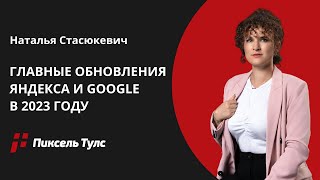 Наталья Стасюкевич

ГЛАВНЫЕ ОБНОВЛЕНИЯ ЯНДЕКСА И GOOGLE В 2023 ГОДУ

Пиксель Тулс